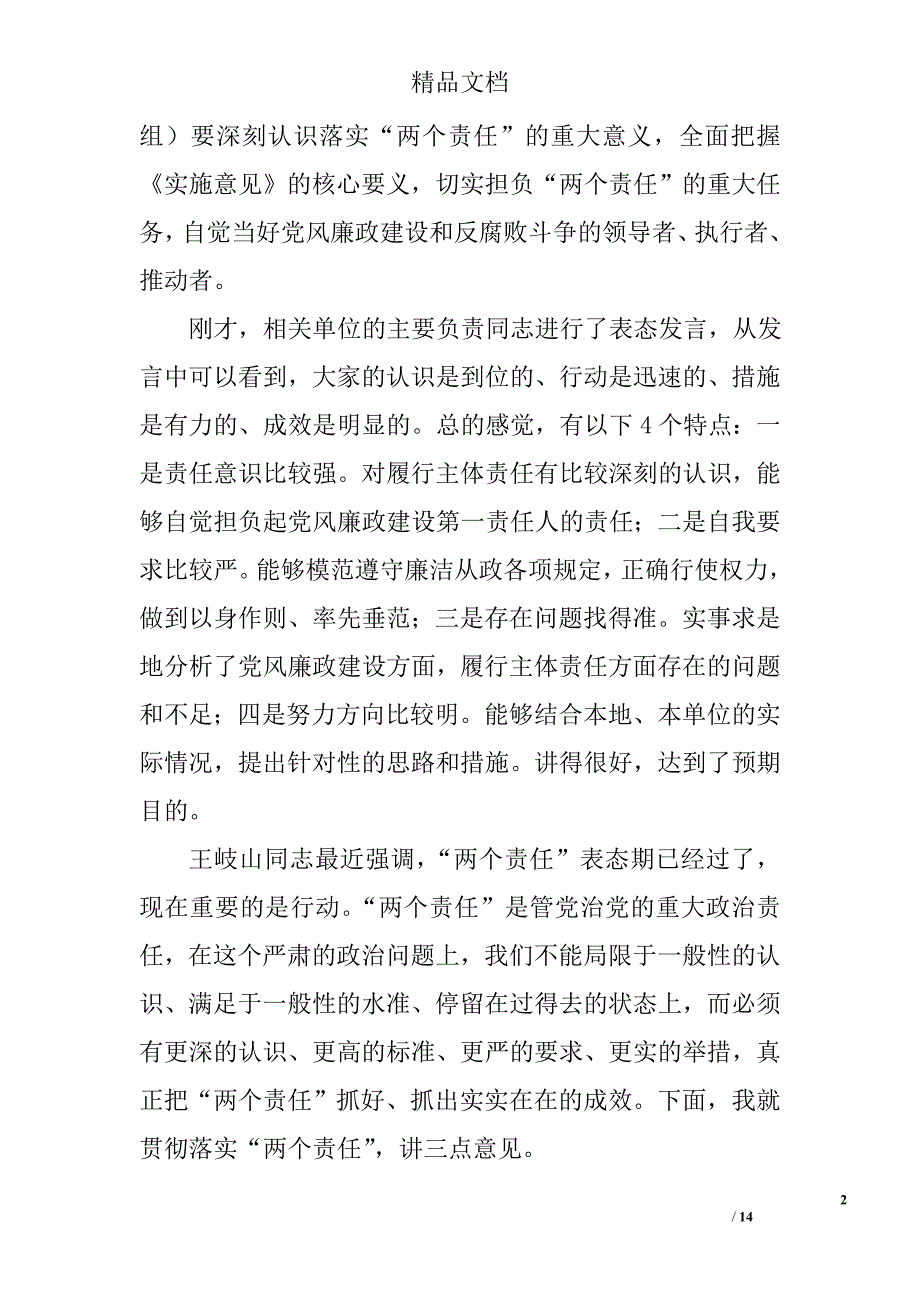 精品文档

组）要深刻认识落实“两个责任”的重大意义，全面把握《实施意见》的核心要义，切实担负“两个责任”的重大任务，自觉当好党风廉政建设和反腐败斗争的领导者、执行者、推动者。

刚才，相关单位的主要负责同志进行了表态发言，从发言中可以看到，大家的认识是到位的、行动是迅速的、措施是有力的、成效是明显的。总的感觉，有以下 4 个特点：一是责任意识比较强。对履行主体责任有比较深刻的认识，能够自觉担负起党风廉政建设第一责任人的责任；二是自我要求比较严。能够模范遵守廉洁从政各项规定，正确行使权力，做到以身作则、率先垂范；三是存在问题找得准。实事求是地分析了党风廉政建设方面，履行主体责任方面存在的问题和不足；四是努力方向比较明。能够结合本地、本单位的实际情况，提出针对性的思路和措施。讲得很好，达到了预期目的。

王岐山同志最近强调，“两个责任”表态期已经过了，现在重要的是行动。“两个责任”是管党治党的重大政治责任，在这个严肃的政治问题上，我们不能局限于一般性的认识、满足于一般性的水准、停留在过得去的状态上，而必须有更深的认识、更高的标准、更严的要求、更实的举措，真正把“两个责任”抓好、抓出实实在在的成效。下面，我就贯彻落实“两个责任”，讲三点意见。

2

/ 14